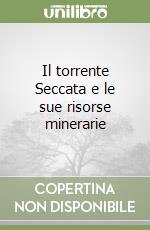 unilibro

Il torrente Seccata e le sue risorse minerarie

COPERTINA
NON DISPONIBILE